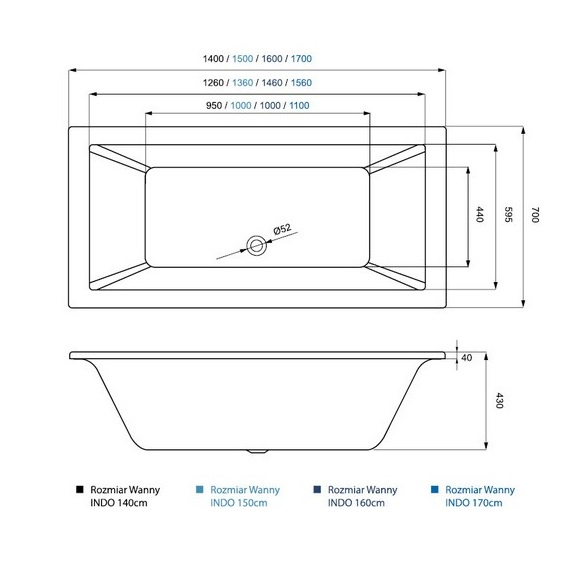 1400 / 1500 / 1600 / 1700

1260 / 1360 / 1460 / 1560

950 / 1000 / 1000 / 1100

Ø52

440

595

700

40

430

Rozmiar Wanny INDO 140cm

Rozmiar Wanny INDO 150cm

Rozmiar Wanny INDO 160cm

Rozmiar Wanny INDO 170cm